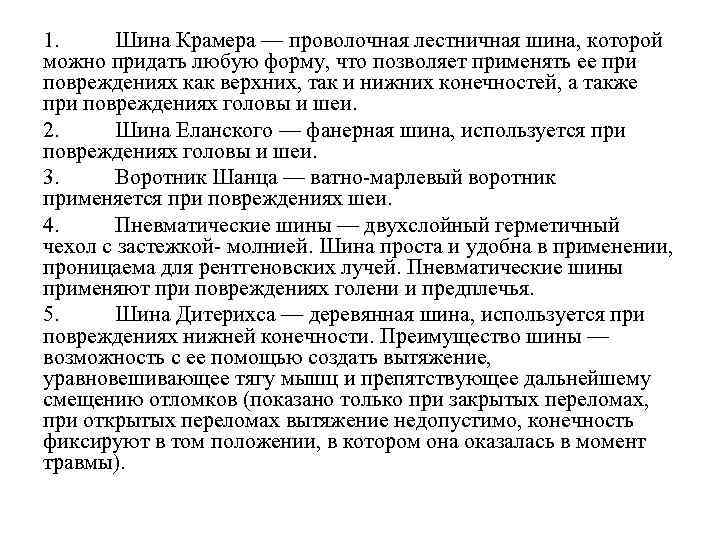 1. Шина Крамера — проволочная лестничная шина, которой можно придать любую форму, что позволяет применять ее при повреждениях как верхних, так и нижних конечностей, а также при повреждениях головы и шеи.

2. Шина Еланского — фанерная шина, используется при повреждениях головы и шеи.

3. Воротник Шанца — ватно-марлевый воротник применяется при повреждениях шеи.

4. Пневматические шины — двухслойный герметичный чехол с застежкой- молнией. Шина проста и удобна в применении, проницаема для рентгеновских лучей. Пневматические шины применяют при повреждениях голени и предплечья.

5. Шина Дитерихса — деревянная шина, используется при повреждениях нижней конечности. Преимущество шины — возможность с ее помощью создать вытяжение, уравновешивающее тягу мышц и препятствующее дальнейшему смещению отломков (показано только при закрытых переломах, при открытых переломах вытяжение недопустимо, конечность фиксируют в том положении, в котором она оказалась в момент травмы).